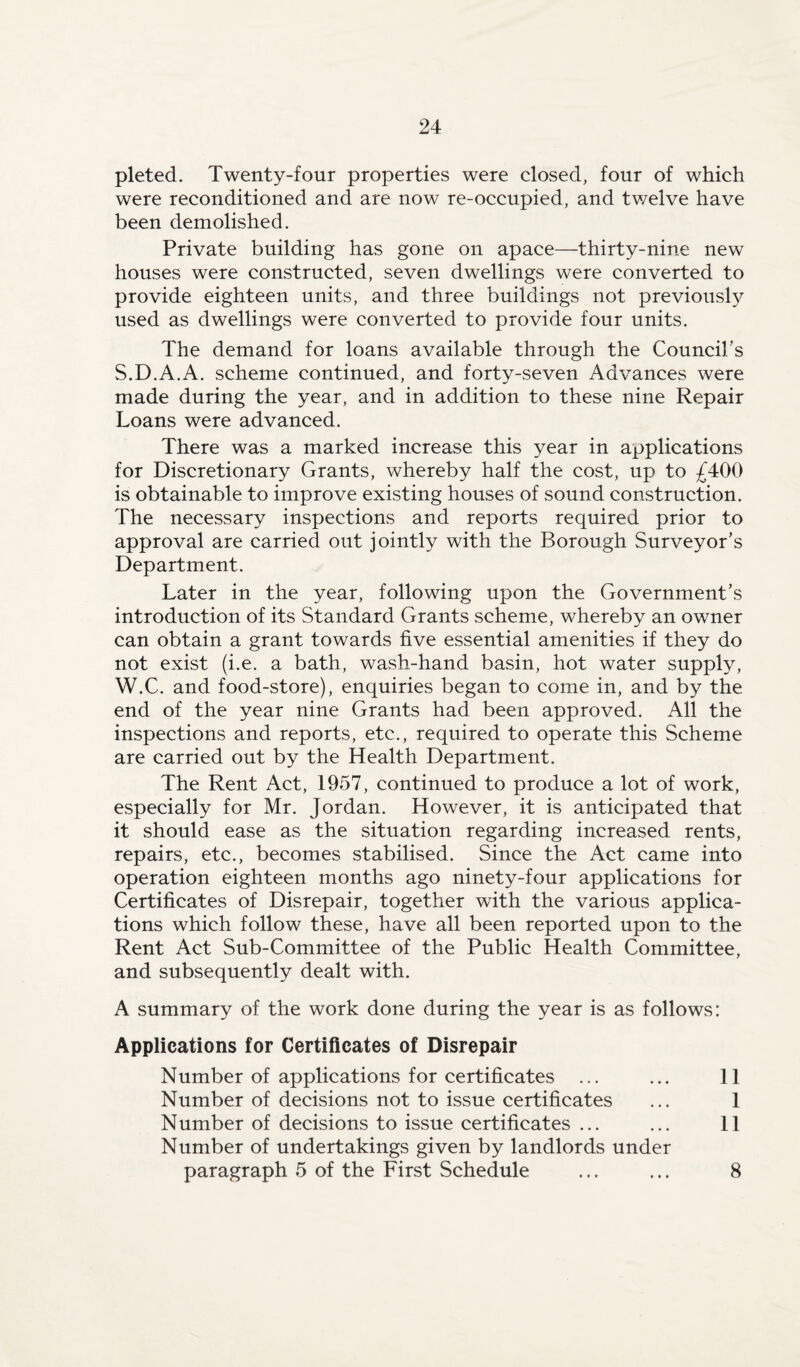 24

pleted. Twenty-four properties were closed, four of which were reconditioned and are now re-occupied, and twelve have been demolished.

Private building has gone on apace—thirty-nine new houses were constructed, seven dwellings were converted to provide eighteen units, and three buildings not previously used as dwellings were converted to provide four units.

The demand for loans available through the Council's S.D.A.A. scheme continued, and forty-seven Advances were made during the year, and in addition to these nine Repair Loans were advanced.

There was a marked increase this year in applications for Discretionary Grants, whereby half the cost, up to £400 is obtainable to improve existing houses of sound construction. The necessary inspections and reports required prior to approval are carried out jointly with the Borough Surveyor's Department.

Later in the year, following upon the Government's introduction of its Standard Grants scheme, whereby an owner can obtain a grant towards five essential amenities if they do not exist (i.e. a bath, wash-hand basin, hot water supply, W.C. and food-store), enquiries began to come in, and by the end of the year nine Grants had been approved. All the inspections and reports, etc., required to operate this Scheme are carried out by the Health Department.

The Rent Act, 1957, continued to produce a lot of work, especially for Mr. Jordan. However, it is anticipated that it should ease as the situation regarding increased rents, repairs, etc., becomes stabilised. Since the Act came into operation eighteen months ago ninety-four applications for Certificates of Disrepair, together with the various applications which follow these, have all been reported upon to the Rent Act Sub-Committee of the Public Health Committee, and subsequently dealt with.

A summary of the work done during the year is as follows:

Applications for Certificates of Disrepair

Number of applications for certificates ... ... 11
Number of decisions not to issue certificates ... 1
Number of decisions to issue certificates ... ... 11
Number of undertakings given by landlords under paragraph 5 of the First Schedule ... ... 8